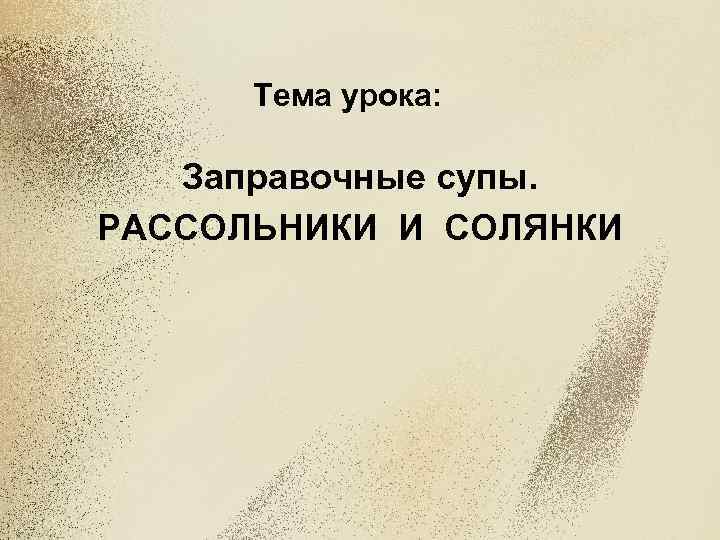 Тема урока:

Заправочные супы.
РАССОЛЬНИКИ И СОЛЯНКИ